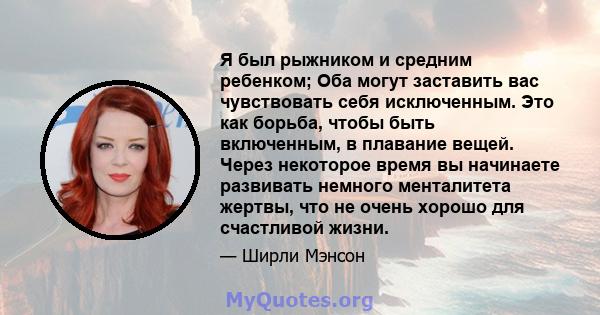 Я был рыжником и средним ребенком; Оба могут заставить вас чувствовать себя исключенным. Это как борьба, чтобы быть включенным, в плавание вещей. Через некоторое время вы начинаете развивать немного менталитета жертвы, что не очень хорошо для счастливой жизни.

— Ширли Мэнсон

MyQuotes.org